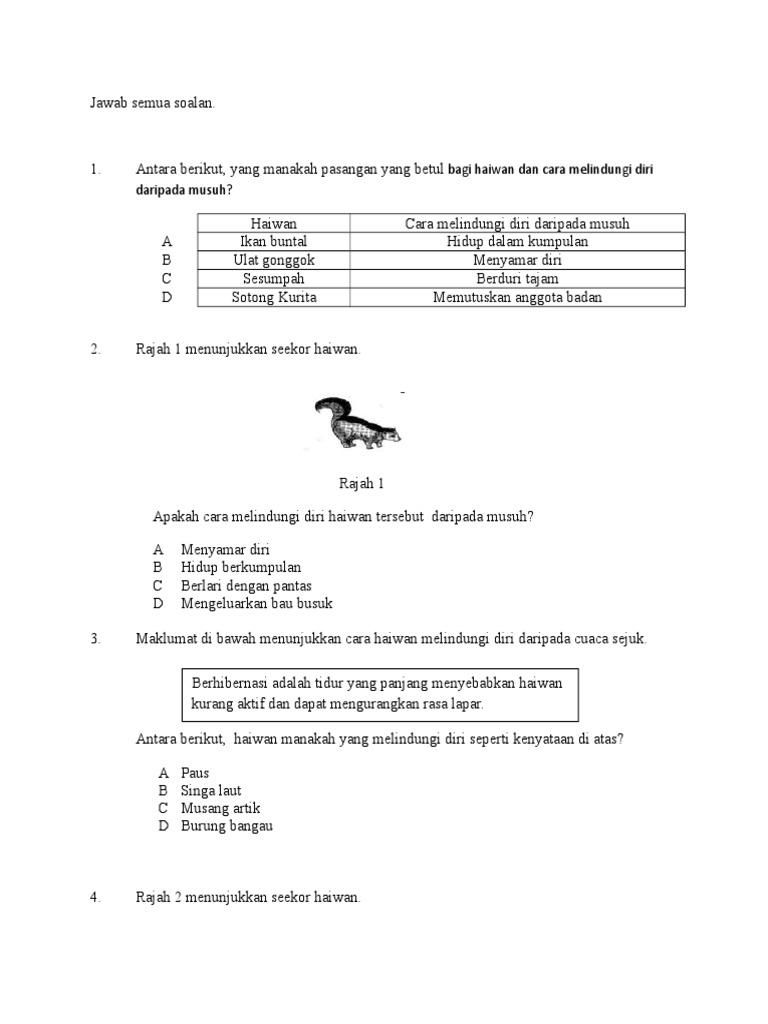 Jawab semua soalan.

1. Antara berikut, yang manakah pasangan yang betul bagi haiwan dan cara melindungi diri daripada musuh?

|  | Haiwan | Cara melindungi diri daripada musuh |
|---|---|---|
| A | Ikan buntal | Hidup dalam kumpulan |
| B | Ulat gonggok | Menyamar diri |
| C | Sesumpah | Berduri tajam |
| D | Sotong Kurita | Memutuskan anggota badan |

2. Rajah 1 menunjukkan seekor haiwan.

Rajah 1

Apakah cara melindungi diri haiwan tersebut daripada musuh?

A Menyamar diri
B Hidup berkumpulan
C Berlari dengan pantas
D Mengeluarkan bau busuk

3. Maklumat di bawah menunjukkan cara haiwan melindungi diri daripada cuaca sejuk.

Berhibernasi adalah tidur yang panjang menyebabkan haiwan kurang aktif dan dapat mengurangkan rasa lapar.

Antara berikut, haiwan manakah yang melindungi diri seperti kenyataan di atas?

A Paus
B Singa laut
C Musang artik
D Burung bangau

4. Rajah 2 menunjukkan seekor haiwan.